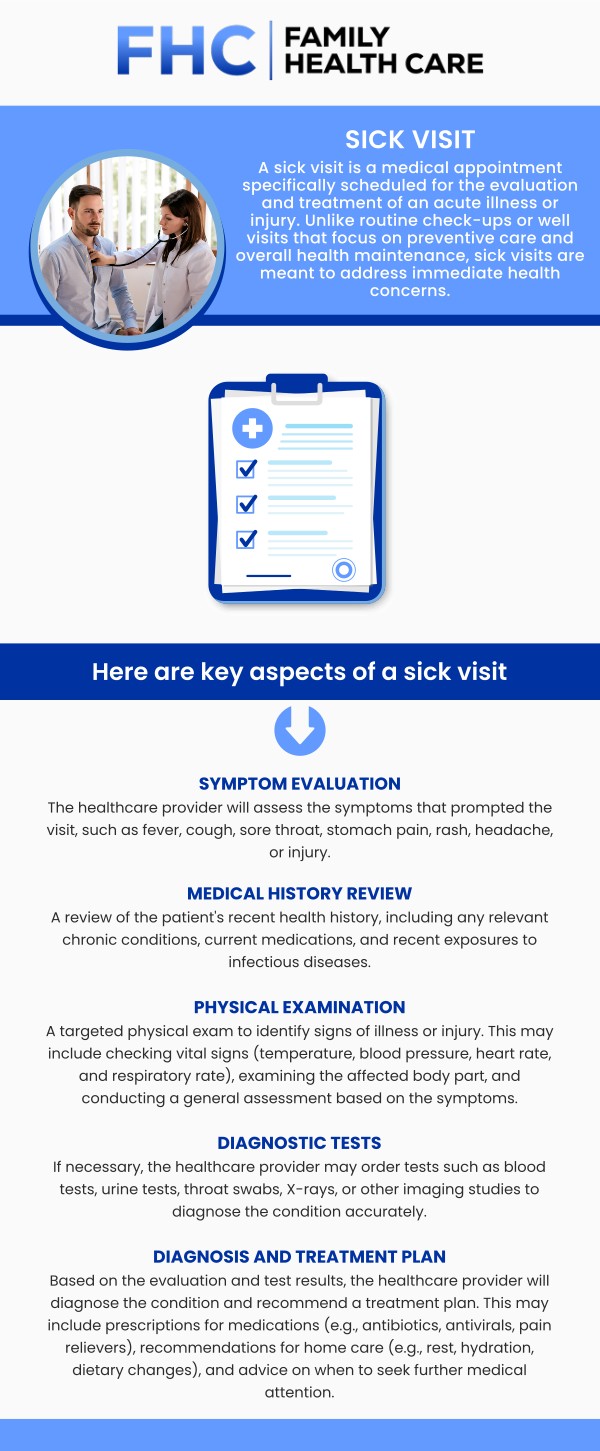 FHC | FAMILY HEALTH CARE

SICK VISIT

A sick visit is a medical appointment specifically scheduled for the evaluation and treatment of an acute illness or injury. Unlike routine check-ups or well visits that focus on preventive care and overall health maintenance, sick visits are meant to address immediate health concerns.

Here are key aspects of a sick visit

SYMPTOM EVALUATION

The healthcare provider will assess the symptoms that prompted the visit, such as fever, cough, sore throat, stomach pain, rash, headache, or injury.

MEDICAL HISTORY REVIEW

A review of the patient's recent health history, including any relevant chronic conditions, current medications, and recent exposures to infectious diseases.

PHYSICAL EXAMINATION

A targeted physical exam to identify signs of illness or injury. This may include checking vital signs (temperature, blood pressure, heart rate, and respiratory rate), examining the affected body part, and conducting a general assessment based on the symptoms.

DIAGNOSTIC TESTS

If necessary, the healthcare provider may order tests such as blood tests, urine tests, throat swabs, X-rays, or other imaging studies to diagnose the condition accurately.

DIAGNOSIS AND TREATMENT PLAN

Based on the evaluation and test results, the healthcare provider will diagnose the condition and recommend a treatment plan. This may include prescriptions for medications (e.g., antibiotics, antivirals, pain relievers), recommendations for home care (e.g., rest, hydration, dietary changes), and advice on when to seek further medical attention.